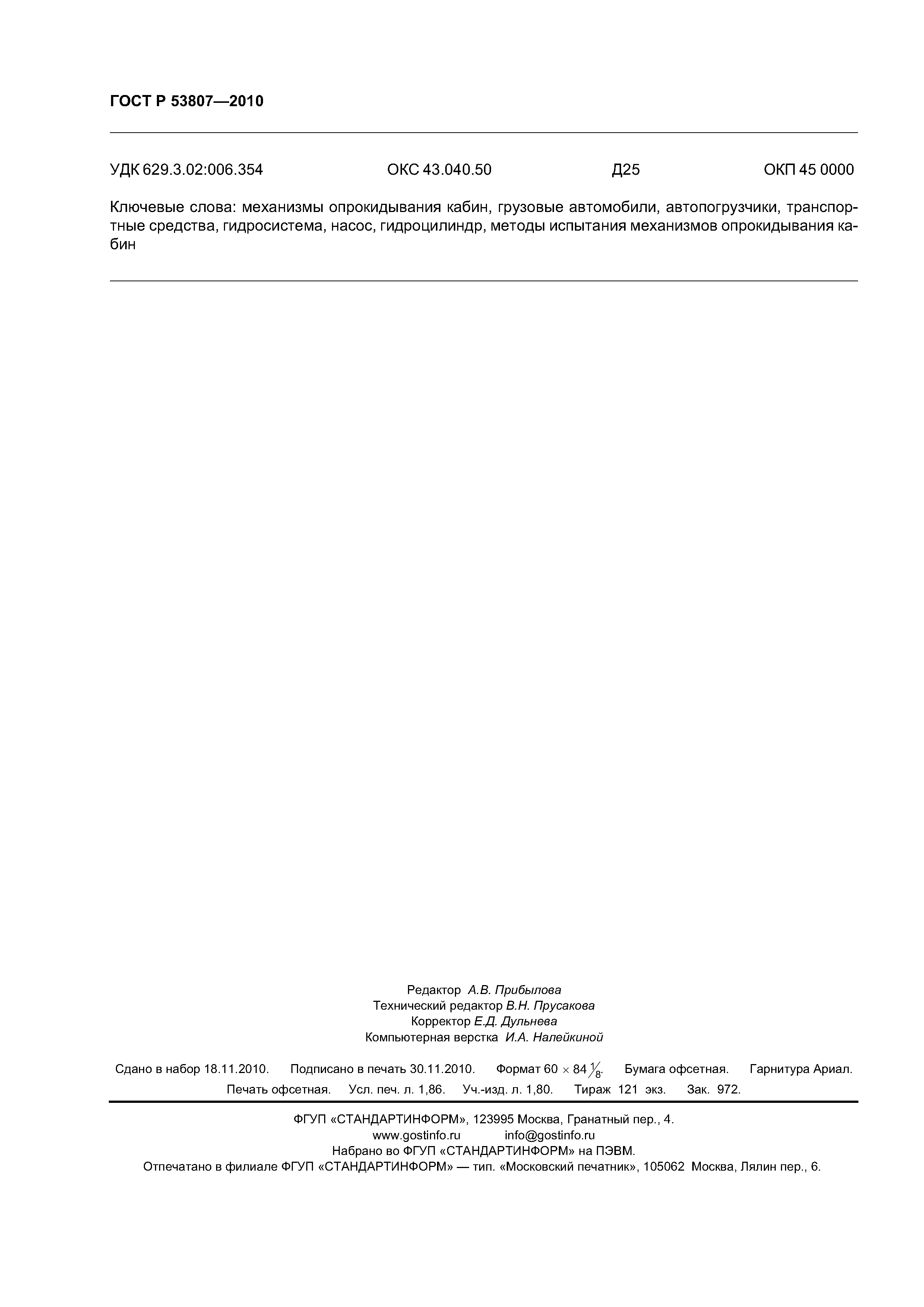 ГОСТ Р 53807—2010

УДК 629.3.02:006.354 ОКС 43.040.50 Д25 ОКП 45 0000

Ключевые слова: механизмы опрокидывания кабин, грузовые автомобили, автопогрузчики, транспортные средства, гидросистема, насос, гидроцилиндр, методы испытания механизмов опрокидывания кабин

Редактор А.В. Прибылова
Технический редактор В.Н. Прусакова
Корректор Е.Д. Дульнева
Компьютерная верстка И.А. Налейкиной

Сдано в набор 18.11.2010. Подписано в печать 30.11.2010. Формат $60 \times 84 \frac{1}{8}$. Бумага офсетная. Гарнитура Ариал. Печать офсетная. Усл. печ. л. 1,86. Уч.-изд. л. 1,80. Тираж 121 экз. Зак. 972.

ФГУП «СТАНДАРТИНФОРМ», 123995 Москва, Гранатный пер., 4.
www.gostinfo.ru info@gostinfo.ru
Набрано во ФГУП «СТАНДАРТИНФОРМ» на ПЭВМ.
Отпечатано в филиале ФГУП «СТАНДАРТИНФОРМ» — тип. «Московский печатник», 105062 Москва, Лялин пер., 6.